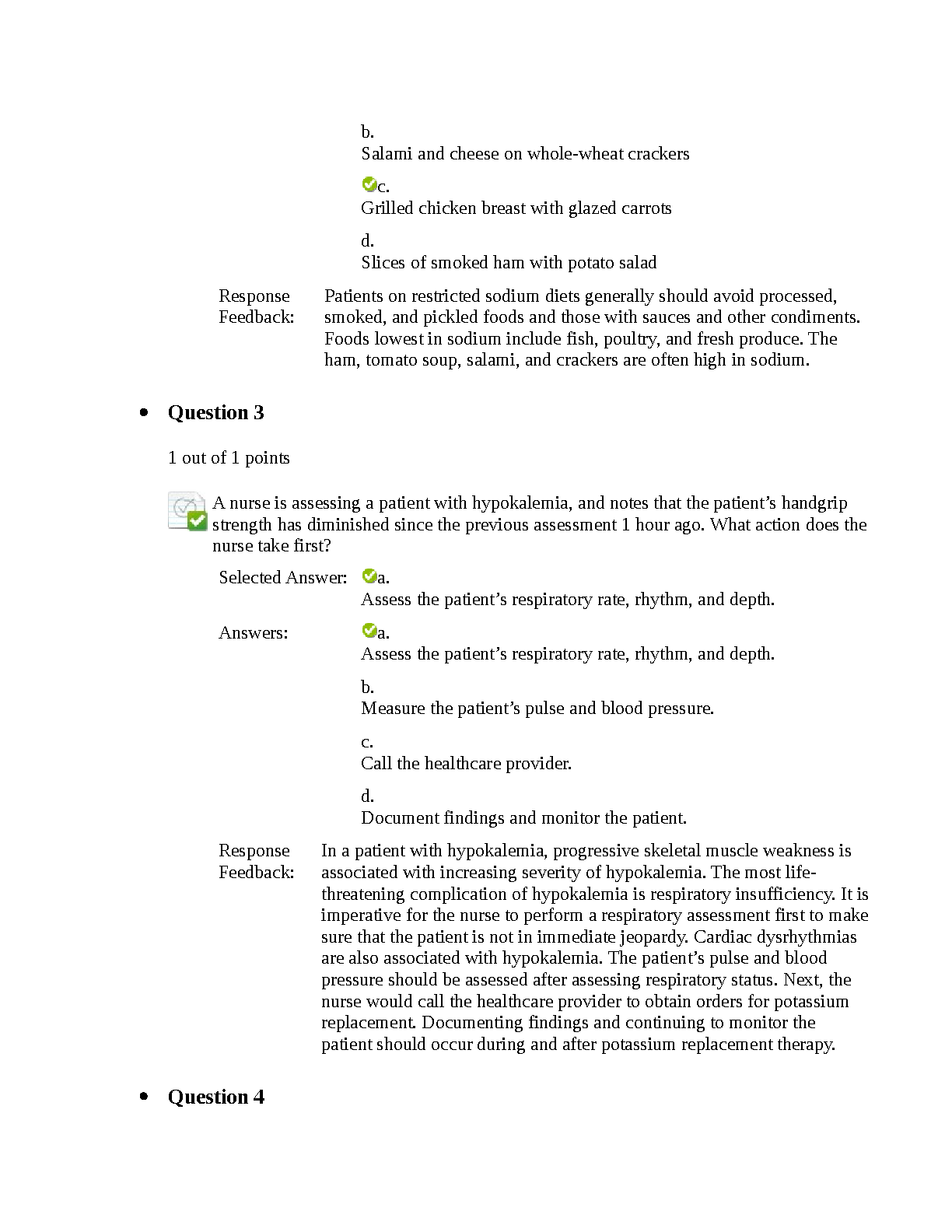 b.
Salami and cheese on whole-wheat crackers

c.
Grilled chicken breast with glazed carrots

d.
Slices of smoked ham with potato salad

Response Feedback: Patients on restricted sodium diets generally should avoid processed, smoked, and pickled foods and those with sauces and other condiments. Foods lowest in sodium include fish, poultry, and fresh produce. The ham, tomato soup, salami, and crackers are often high in sodium.

• Question 3

1 out of 1 points

A nurse is assessing a patient with hypokalemia, and notes that the patient's handgrip strength has diminished since the previous assessment 1 hour ago. What action does the nurse take first?

Selected Answer: a.
Assess the patient's respiratory rate, rhythm, and depth.

Answers: a.
Assess the patient's respiratory rate, rhythm, and depth.

b.
Measure the patient's pulse and blood pressure.

c.
Call the healthcare provider.

d.
Document findings and monitor the patient.

Response Feedback: In a patient with hypokalemia, progressive skeletal muscle weakness is associated with increasing severity of hypokalemia. The most life-threatening complication of hypokalemia is respiratory insufficiency. It is imperative for the nurse to perform a respiratory assessment first to make sure that the patient is not in immediate jeopardy. Cardiac dysrhythmias are also associated with hypokalemia. The patient's pulse and blood pressure should be assessed after assessing respiratory status. Next, the nurse would call the healthcare provider to obtain orders for potassium replacement. Documenting findings and continuing to monitor the patient should occur during and after potassium replacement therapy.

• Question 4